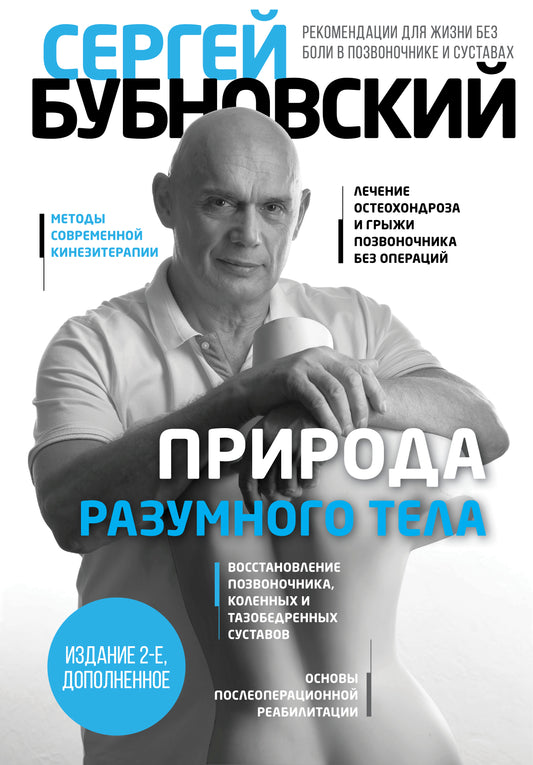 СЕРГЕЙ
БУБНОВСКИЙ

РЕКОМЕНДАЦИИ ДЛЯ ЖИЗНИ БЕЗ БОЛИ В ПОЗВОНОЧНИКЕ И СУСТАВАХ

МЕТОДЫ СОВРЕМЕННОЙ КИНЕЗИТЕРАПИИ

ЛЕЧЕНИЕ ОСТЕОХОНДРОЗА И ГРЫЖИ ПОЗВОНОЧНИКА БЕЗ ОПЕРАЦИЙ

ПРИРОДА
РАЗУМНОГО ТЕЛА

ВОССТАНОВЛЕНИЕ ПОЗВОНОЧНИКА, КОЛЕННЫХ И ТАЗОБЕДРЕННЫХ СУСТАВОВ

ИЗДАНИЕ 2-Е, ДОПОЛНЕННОЕ

ОСНОВЫ ПОСЛЕОПЕРАЦИОННОЙ РЕАБИЛИТАЦИИ